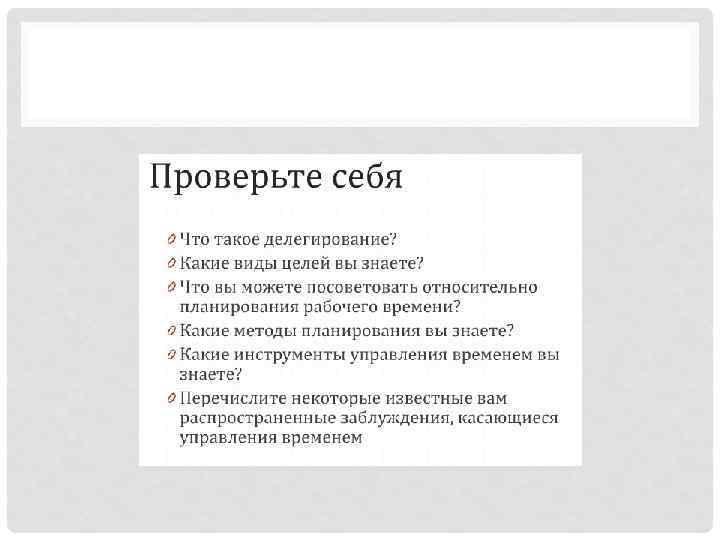 Проверьте себя

Что такое делегирование?
Какие виды целей вы знаете?
Что вы можете посоветовать относительно планирования рабочего времени?
Какие методы планирования вы знаете?
Какие инструменты управления временем вы знаете?
Перечислите некоторые известные вам распространенные заблуждения, касающиеся управления временем